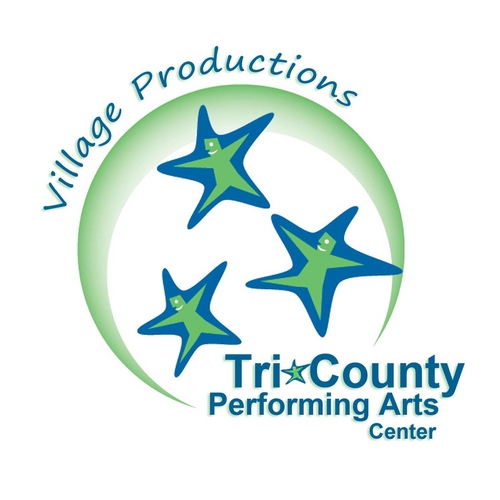 Village Productions

Tri County
Performing Arts
Center